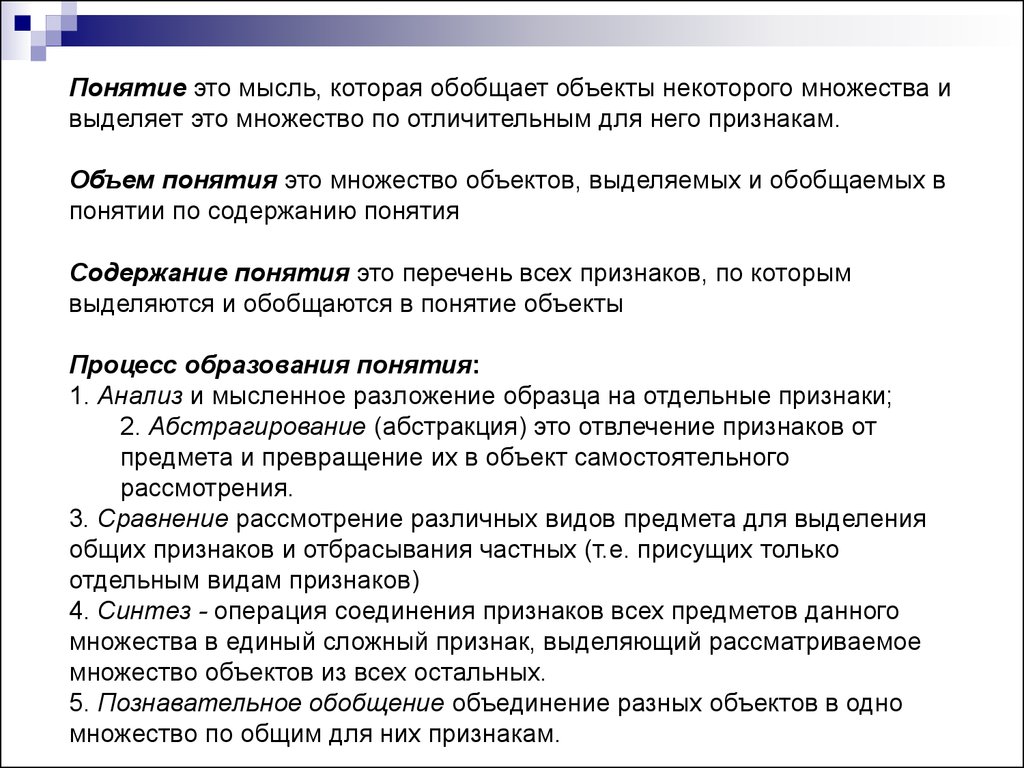 Понятие это мысль, которая обобщает объекты некоторого множества и выделяет это множество по отличительным для него признакам.

Объем понятия это множество объектов, выделяемых и обобщаемых в понятии по содержанию понятия

Содержание понятия это перечень всех признаков, по которым выделяются и обобщаются в понятие объекты

Процесс образования понятия:
1. Анализ и мысленное разложение образца на отдельные признаки;
2. Абстрагирование (абстракция) это отвлечение признаков от предмета и превращение их в объект самостоятельного рассмотрения.
3. Сравнение рассмотрение различных видов предмета для выделения общих признаков и отбрасывания частных (т.е. присущих только отдельным видам признаков)
4. Синтез - операция соединения признаков всех предметов данного множества в единый сложный признак, выделяющий рассматриваемое множество объектов из всех остальных.
5. Познавательное обобщение объединение разных объектов в одно множество по общим для них признакам.